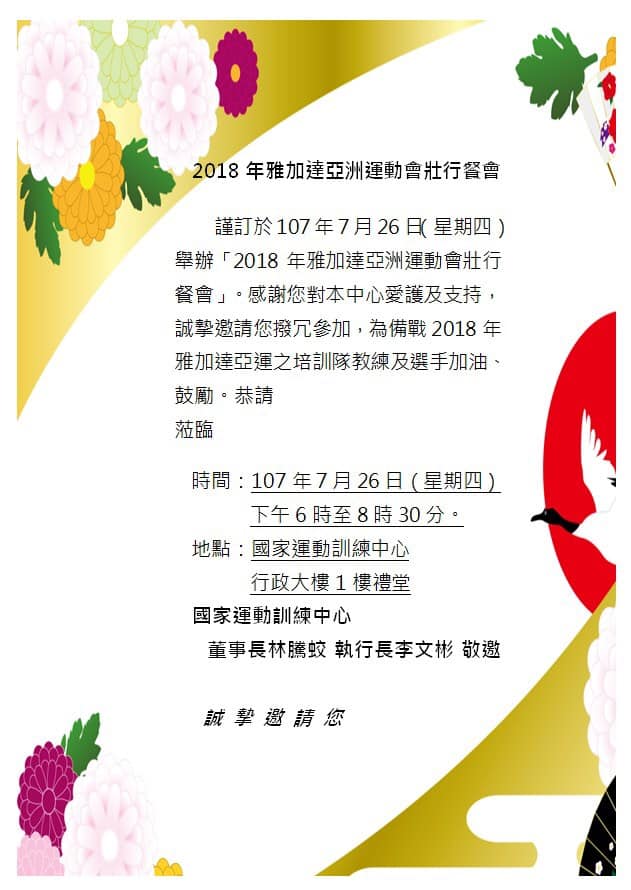 2018年雅加達亞洲運動會壯行餐會

謹訂於107年7月26日(星期四)舉辦「2018年雅加達亞洲運動會壯行餐會」。感謝您對本中心愛護及支持，誠摯邀請您撥冗參加，為備戰2018年雅加達亞運之培訓隊教練及選手加油、鼓勵。恭請

蒞臨

時間：107年7月26日(星期四)
下午6時至8時30分。
地點：國家運動訓練中心
行政大樓1樓禮堂

國家運動訓練中心
董事長林騰蛟 執行長李文彬 敬邀

誠摯邀請您